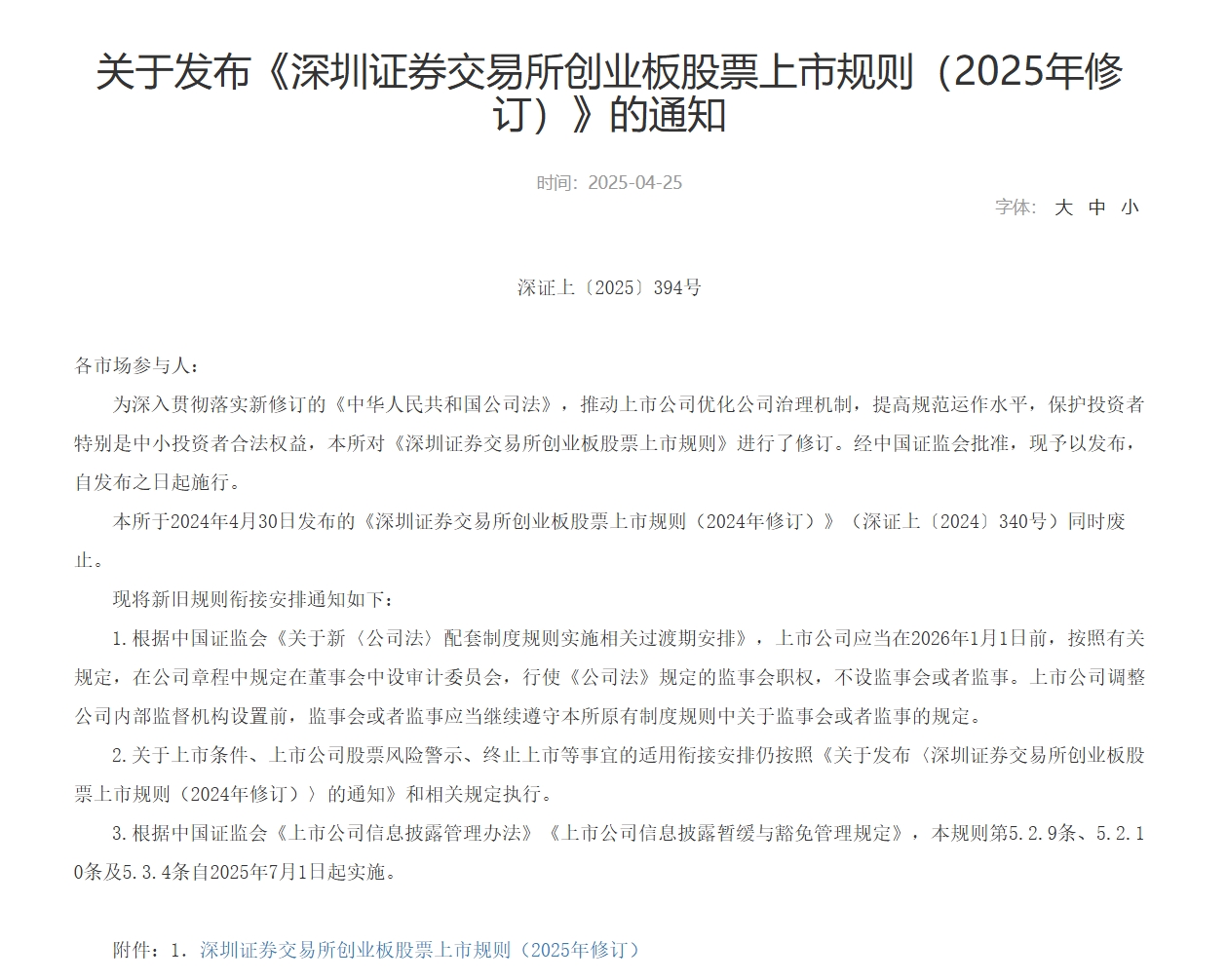 关于发布《深圳证券交易所创业板股票上市规则（2025年修订）》的通知

时间：2025-04-25

字体： 大 中 小

深证上〔2025〕394号

各市场参与人：

为深入贯彻落实新修订的《中华人民共和国公司法》，推动上市公司优化公司治理机制，提高规范运作水平，保护投资者特别是中小投资者合法权益，本所对《深圳证券交易所创业板股票上市规则》进行了修订。经中国证监会批准，现予以发布，自发布之日起施行。

本所于2024年4月30日发布的《深圳证券交易所创业板股票上市规则（2024年修订）》（深证上〔2024〕340号）同时废止。

现将新旧规则衔接安排通知如下：

1.根据中国证监会《关于新〈公司法〉配套制度规则实施相关过渡期安排》，上市公司应当在2026年1月1日前，按照有关规定，在公司章程中规定在董事会中设审计委员会，行使《公司法》规定的监事会职权，不设监事会或者监事。上市公司调整公司内部监督机构设置前，监事会或者监事应当继续遵守本所原有制度规则中关于监事会或者监事的规定。

2.关于上市条件、上市公司股票风险警示、终止上市等事宜的适用衔接安排仍按照《关于发布〈深圳证券交易所创业板股票上市规则（2024年修订）〉的通知》和相关规定执行。

3.根据中国证监会《上市公司信息披露管理办法》《上市公司信息披露暂缓与豁免管理规定》，本规则第5.2.9条、5.2.10条及5.3.4条自2025年7月1日起实施。

附件：1. 深圳证券交易所创业板股票上市规则（2025年修订）